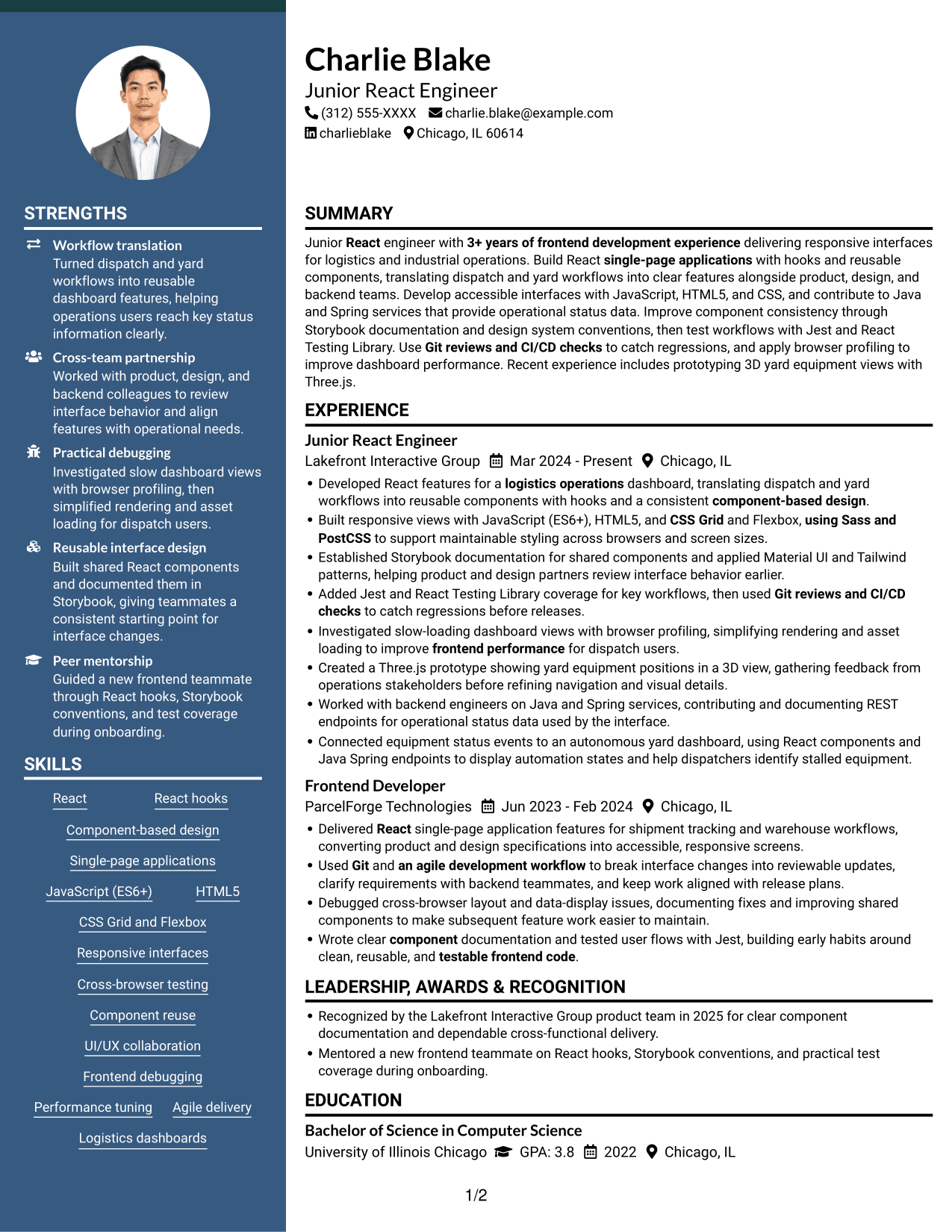 STRENGTHS

Workflow translation
Turned dispatch and yard workflows into reusable dashboard features, helping operations users reach key status information clearly.

Cross-team partnership
Worked with product, design, and backend colleagues to review interface behavior and align features with operational needs.

Practical debugging
Investigated slow dashboard views with browser profiling, then simplified rendering and asset loading for dispatch users.

Reusable interface design
Built shared React components and documented them in Storybook, giving teammates a consistent starting point for interface changes.

Peer mentorship
Guided a new frontend teammate through React hooks, Storybook conventions, and test coverage during onboarding.

SKILLS

React
React hooks
Component-based design
Single-page applications
JavaScript (ES6+)
HTML5
CSS Grid and Flexbox
Responsive interfaces
Cross-browser testing
Component reuse
UI/UX collaboration
Frontend debugging
Performance tuning
Agile delivery
Logistics dashboards

Charlie Blake
Junior React Engineer
(312) 555-XXXX charlie.blake@example.com
charlieblake Chicago, IL 60614

SUMMARY

Junior React engineer with 3+ years of frontend development experience delivering responsive interfaces for logistics and industrial operations. Build React single-page applications with hooks and reusable components, translating dispatch and yard workflows into clear features alongside product, design, and backend teams. Develop accessible interfaces with JavaScript, HTML5, and CSS, and contribute to Java and Spring services that provide operational status data. Improve component consistency through Storybook documentation and design system conventions, then test workflows with Jest and React Testing Library. Use Git reviews and CI/CD checks to catch regressions, and apply browser profiling to improve dashboard performance. Recent experience includes prototyping 3D yard equipment views with Three.js.

EXPERIENCE

Junior React Engineer
Lakefront Interactive Group Mar 2024 - Present Chicago, IL
• Developed React features for a logistics operations dashboard, translating dispatch and yard workflows into reusable components with hooks and a consistent component-based design.
• Built responsive views with JavaScript (ES6+), HTML5, and CSS Grid and Flexbox, using Sass and PostCSS to support maintainable styling across browsers and screen sizes.
• Established Storybook documentation for shared components and applied Material UI and Tailwind patterns, helping product and design partners review interface behavior earlier.
• Added Jest and React Testing Library coverage for key workflows, then used Git reviews and CI/CD checks to catch regressions before releases.
• Investigated slow-loading dashboard views with browser profiling, simplifying rendering and asset loading to improve frontend performance for dispatch users.
• Created a Three.js prototype showing yard equipment positions in a 3D view, gathering feedback from operations stakeholders before refining navigation and visual details.
• Worked with backend engineers on Java and Spring services, contributing and documenting REST endpoints for operational status data used by the interface.
• Connected equipment status events to an autonomous yard dashboard, using React components and Java Spring endpoints to display automation states and help dispatchers identify stalled equipment.

Frontend Developer
ParcelForge Technologies Jun 2023 - Feb 2024 Chicago, IL
• Delivered React single-page application features for shipment tracking and warehouse workflows, converting product and design specifications into accessible, responsive screens.
• Used Git and an agile development workflow to break interface changes into reviewable updates, clarify requirements with backend teammates, and keep work aligned with release plans.
• Debugged cross-browser layout and data-display issues, documenting fixes and improving shared components to make subsequent feature work easier to maintain.
• Wrote clear component documentation and tested user flows with Jest, building early habits around clean, reusable, and testable frontend code.

LEADERSHIP, AWARDS & RECOGNITION

• Recognized by the Lakefront Interactive Group product team in 2025 for clear component documentation and dependable cross-functional delivery.
• Mentored a new frontend teammate on React hooks, Storybook conventions, and practical test coverage during onboarding.

EDUCATION

Bachelor of Science in Computer Science
University of Illinois Chicago GPA: 3.8 2022 Chicago, IL

1/2